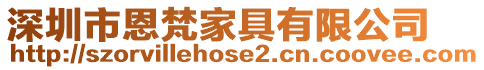 深圳市恩梵家具有限公司
http://szorvillehose2.cn.coovee.com